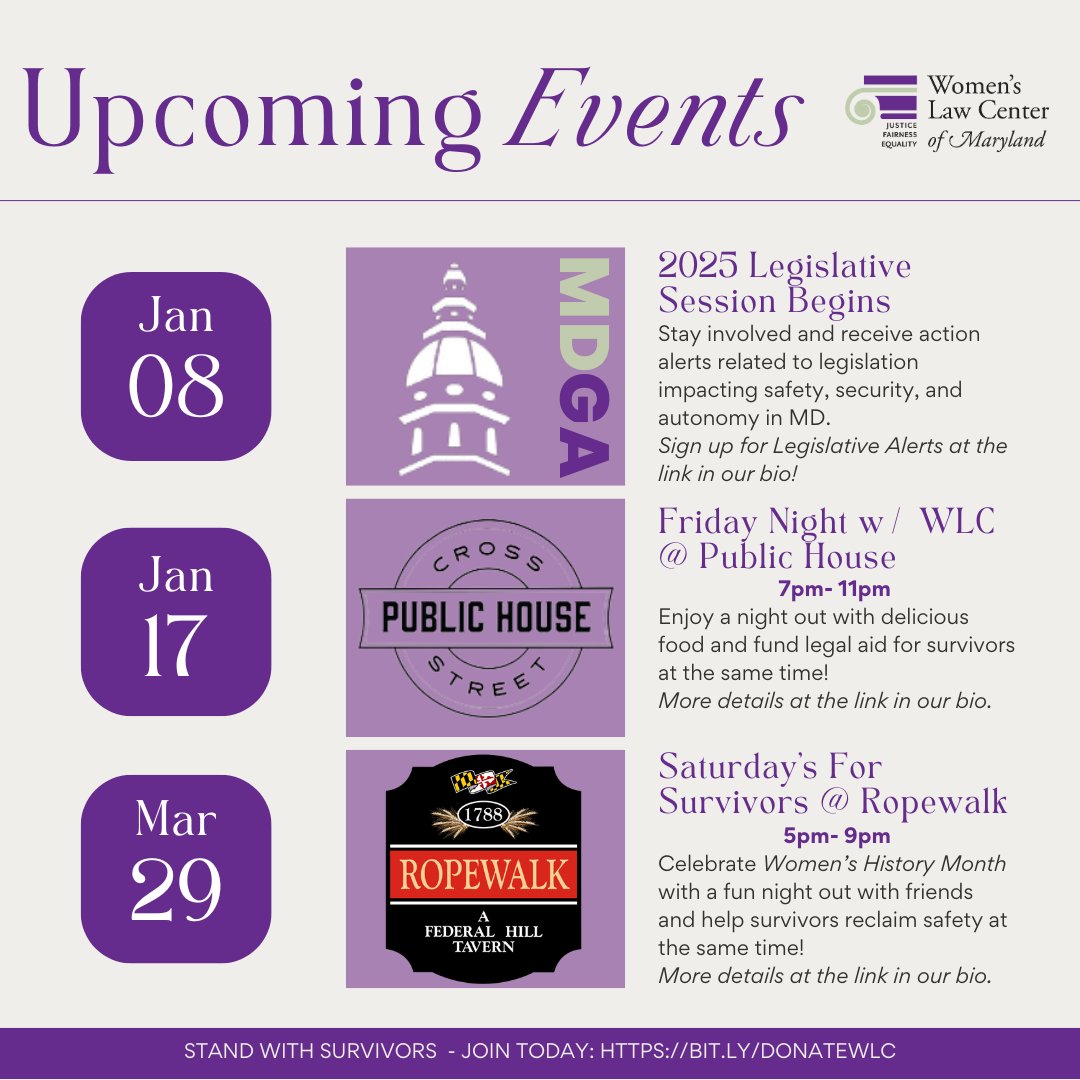 Upcoming Events

JUSTICE FAIRNESS EQUALITY
Women's Law Center of Maryland

Jan 08

MDGA

2025 Legislative Session Begins

Stay involved and receive action alerts related to legislation impacting safety, security, and autonomy in MD.
Sign up for Legislative Alerts at the link in our bio!

Jan 17

CROSS PUBLIC HOUSE STREET

Friday Night w/ WLC @ Public House

7pm- 11pm

Enjoy a night out with delicious food and fund legal aid for survivors at the same time!
More details at the link in our bio.

Mar 29

1788
ROPEWALK
A FEDERAL HILL TAVERN

Saturday's For Survivors @ Ropewalk

5pm- 9pm

Celebrate Women's History Month with a fun night out with friends and help survivors reclaim safety at the same time!
More details at the link in our bio.

STAND WITH SURVIVORS - JOIN TODAY: HTTPS://BIT.LY/DONATEWLC